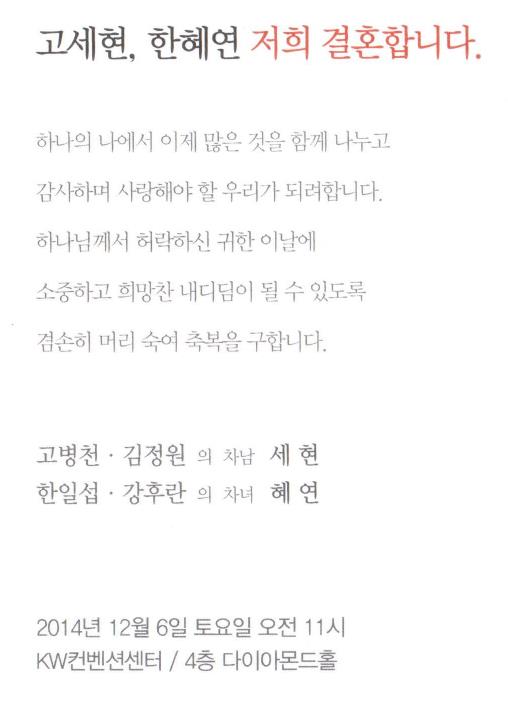 고세현, 한혜연 저희 결혼합니다.

하나의 나에서 이제 많은 것을 함께 나누고
감사하며 사랑해야 할 우리가 되려합니다.
하나님께서 허락하신 귀한 이날에
소중하고 희망찬 내디딤이 될 수 있도록
겸손히 머리 숙여 축복을 구합니다.

고병천 · 김정원 의 차남 세 현
한일섭 · 강후란 의 차녀 혜 연

2014년 12월 6일 토요일 오전 11시
KW컨벤션센터 / 4층 다이아몬드홀